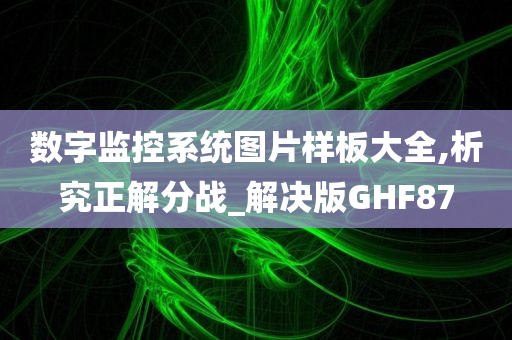 数字监控系统图片样板大全,析究正解分战_解决版GHF87